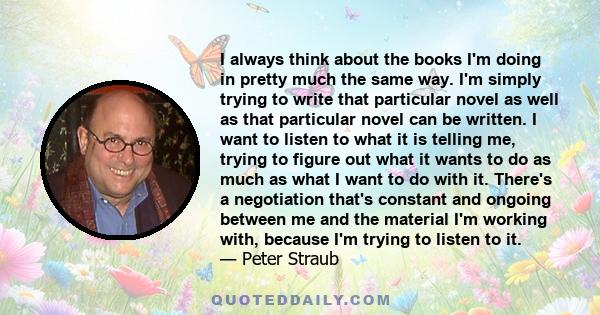 I always think about the books I'm doing in pretty much the same way. I'm simply trying to write that particular novel as well as that particular novel can be written. I want to listen to what it is telling me, trying to figure out what it wants to do as much as what I want to do with it. There's a negotiation that's constant and ongoing between me and the material I'm working with, because I'm trying to listen to it.
— Peter Straub

QUOTEDDAILY.COM